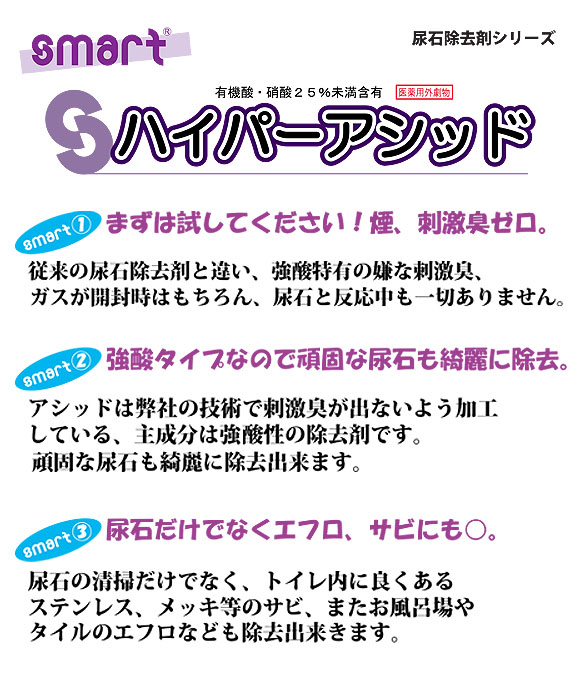 smart®

尿石除去剤シリーズ

有機酸・硝酸２５％未満含有 医薬用外劇物

S ハイパーアシッド

smart① まずは試してください！煙、刺激臭ゼロ。

従来の尿石除去剤と違い、強酸特有の嫌な刺激臭、ガスが開封時はもちろん、尿石と反応中も一切ありません。

smart② 強酸タイプなので頑固な尿石も綺麗に除去。

アシッドは弊社の技術で刺激臭が出ないよう加工している、主成分は強酸性の除去剤です。頑固な尿石も綺麗に除去出来ます。

smart③ 尿石だけでなくエフロ、サビにも○。

尿石の清掃だけでなく、トイレ内に良くあるステンレス、メッキ等のサビ、またお風呂場やタイルのエフロなども除去出来きます。